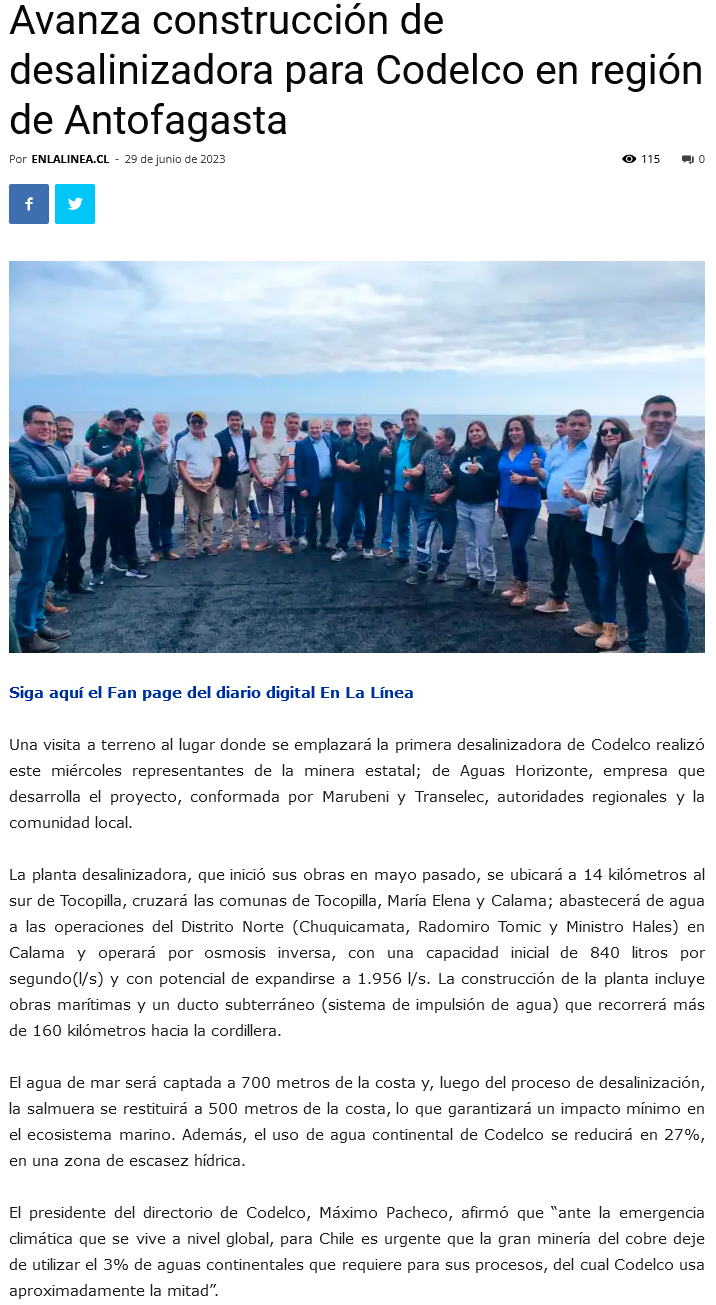 Avanza construcción de desalinizadora para Codelco en región de Antofagasta

Por ENLALINEA.CL - 29 de junio de 2023

115 0

Siga aquí el Fan page del diario digital En La Línea

Una visita a terreno al lugar donde se emplazará la primera desalinizadora de Codelco realizó este miércoles representantes de la minera estatal; de Aguas Horizonte, empresa que desarrolla el proyecto, conformada por Marubeni y Transelec, autoridades regionales y la comunidad local.

La planta desalinizadora, que inició sus obras en mayo pasado, se ubicará a 14 kilómetros al sur de Tocopilla, cruzará las comunas de Tocopilla, María Elena y Calama; abastecerá de agua a las operaciones del Distrito Norte (Chuquicamata, Radomiro Tomic y Ministro Hales) en Calama y operará por osmosis inversa, con una capacidad inicial de 840 litros por segundo(l/s) y con potencial de expandirse a 1.956 l/s. La construcción de la planta incluye obras marítimas y un ducto subterráneo (sistema de impulsión de agua) que recorrerá más de 160 kilómetros hacia la cordillera.

El agua de mar será captada a 700 metros de la costa y, luego del proceso de desalinización, la salmuera se restituirá a 500 metros de la costa, lo que garantizará un impacto mínimo en el ecosistema marino. Además, el uso de agua continental de Codelco se reducirá en 27%, en una zona de escasez hídrica.

El presidente del directorio de Codelco, Máximo Pacheco, afirmó que “ante la emergencia climática que se vive a nivel global, para Chile es urgente que la gran minería del cobre deje de utilizar el 3% de aguas continentales que requiere para sus procesos, del cual Codelco usa aproximadamente la mitad”.